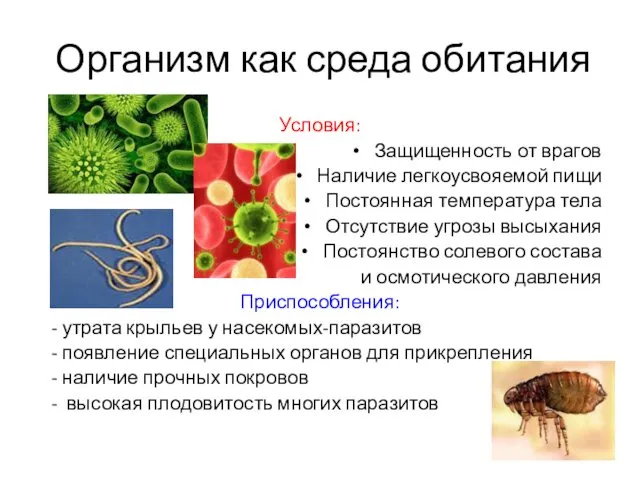 Организм как среда обитания

Условия:

• Защищенность от врагов
• Наличие легкоусвояемой пищи
• Постоянная температура тела
• Отсутствие угрозы высыхания
• Постоянство солевого состава и осмотического давления

Приспособления:

- утрата крыльев у насекомых-паразитов
- появление специальных органов для прикрепления
- наличие прочных покровов
- высокая плодовитость многих паразитов